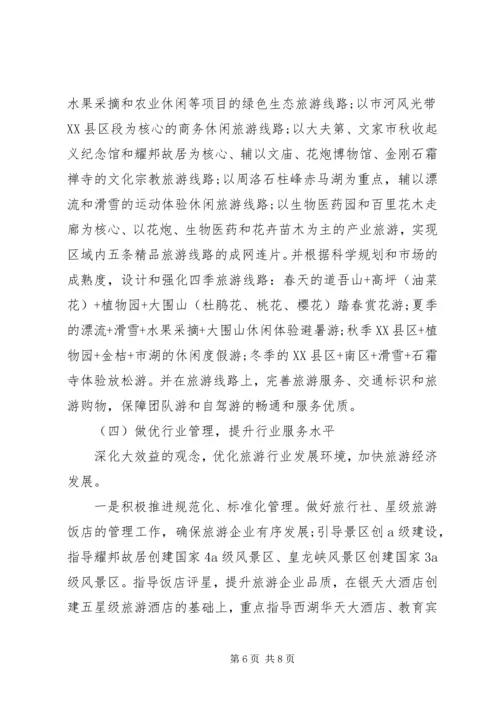 水果采摘和农业休闲等项目的绿色生态旅游线路;以市河风光带XX县区段为核心的商务休闲旅游线路;以大夫第、文家市秋收起义纪念馆和耀邦故居为核心、辅以文庙、花炮博物馆、金刚石霜禅寺的文化宗教旅游线路;以周洛石柱峰赤马湖为重点，辅以漂流和滑雪的运动体验休闲旅游线路;以生物医药园和百里花木走廊为核心、以花炮、生物医药和花卉苗木为主的产业旅游，实现区域内五条精品旅游线路的成网连片。并根据科学规划和市场的成熟度，设计和强化四季旅游线路：春天的道吾山+高坪（油菜花）+植物园+大围山（杜鹃花、桃花、樱花）踏春赏花游;夏季的漂流+滑雪+水果采摘+大围山休闲体验避暑游;秋季XX县区+植物园+金桔+市湖的休闲度假游;冬季的XX县区+南区+滑雪+石霜寺体验放松游。并在旅游线路上，完善旅游服务、交通标识和旅游购物，保障团队游和自驾游的畅通和服务优质。

（四）做优行业管理，提升行业服务水平

深化大效益的观念，优化旅游行业发展环境，加快旅游经济发展。

一是积极推进规范化、标准化管理。做好旅行社、星级旅游饭店的管理工作，确保旅游企业有序发展;引导景区创a级建设，指导耀邦故居创建国家4a级风景区、皇龙峡风景区创建国家3a级风景区。指导饭店评星，提升旅游企业品质，在银天大酒店创建五星级旅游酒店的基础上，重点指导西湖华天大酒店、教育宾

第6页 共8页